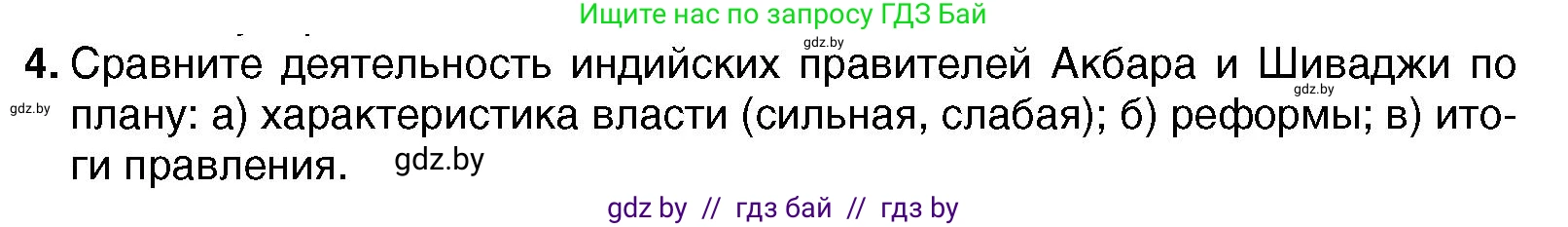 Ищите нас по запросу ГДЗ Бай

gdz.by

4. Сравните деятельность индийских правителей Акбара и Шиваджи по плану: а) характеристика власти (сильная, слабая); б) реформы; в) итоги правления.

gdz.by

gdz.by

gdz.by

gdz by // гдз бай // гдз by